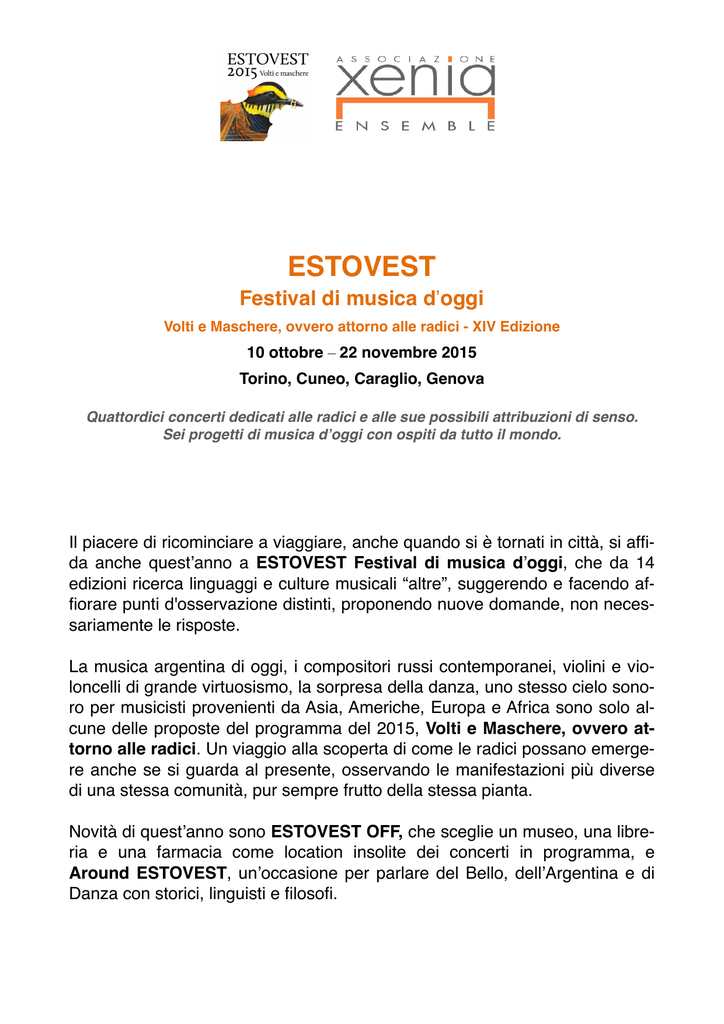 ESTOVEST
2015 Volti e maschere

ASSOCIAZIONE
xenia
ENSEMBLE

ESTOVEST

Festival di musica d'oggi

Volti e Maschere, ovvero attorno alle radici - XIV Edizione

10 ottobre – 22 novembre 2015

Torino, Cuneo, Caraglio, Genova

Quattordici concerti dedicati alle radici e alle sue possibili attribuzioni di senso.
Sei progetti di musica d'oggi con ospiti da tutto il mondo.

Il piacere di ricominciare a viaggiare, anche quando si è tornati in città, si affida anche quest'anno a ESTOVEST Festival di musica d'oggi, che da 14 edizioni ricerca linguaggi e culture musicali "altre", suggerendo e facendo affiorare punti d'osservazione distinti, proponendo nuove domande, non necessariamente le risposte.

La musica argentina di oggi, i compositori russi contemporanei, violini e violoncelli di grande virtuosismo, la sorpresa della danza, uno stesso cielo sonoro per musicisti provenienti da Asia, Americhe, Europa e Africa sono solo alcune delle proposte del programma del 2015, Volti e Maschere, ovvero attorno alle radici. Un viaggio alla scoperta di come le radici possano emergere anche se si guarda al presente, osservando le manifestazioni più diverse di una stessa comunità, pur sempre frutto della stessa pianta.

Novità di quest'anno sono ESTOVEST OFF, che sceglie un museo, una libreria e una farmacia come location insolite dei concerti in programma, e Around ESTOVEST, un'occasione per parlare del Bello, dell'Argentina e di Danza con storici, linguisti e filosofi.